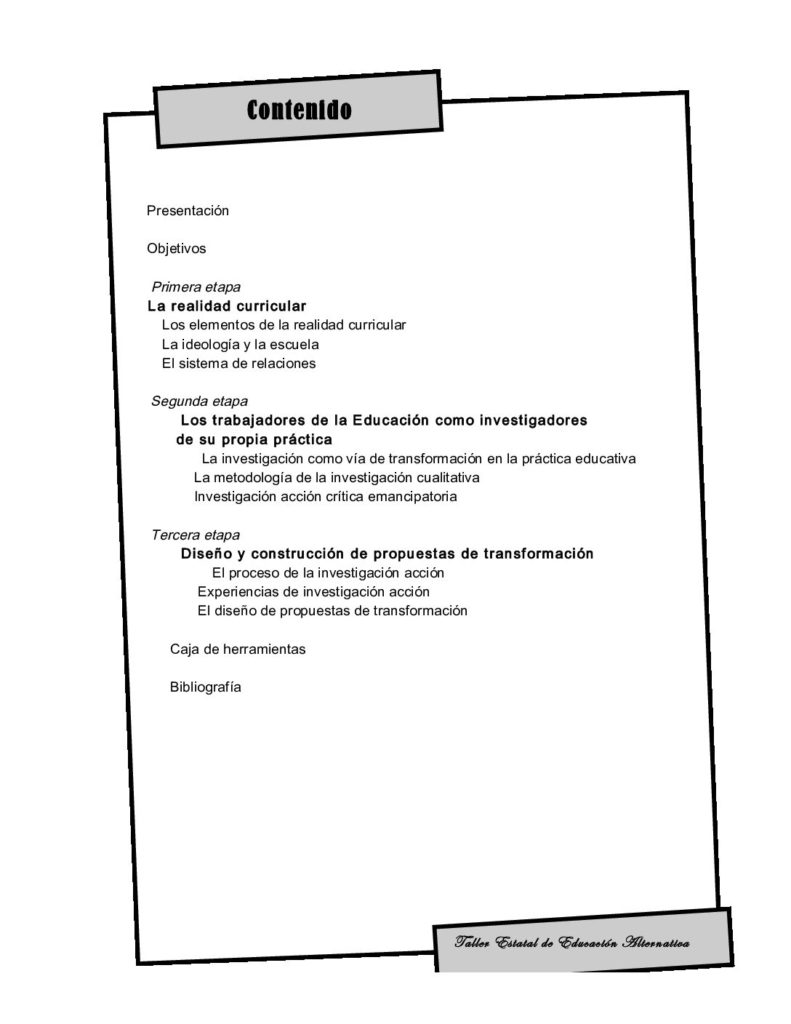 Contenido

Presentación

Objetivos

Primera etapa
La realidad curricular
Los elementos de la realidad curricular
La ideología y la escuela
El sistema de relaciones

Segunda etapa
Los trabajadores de la Educación como investigadores de su propia práctica
La investigación como vía de transformación en la práctica educativa
La metodología de la investigación cualitativa
Investigación acción crítica emancipatoria

Tercera etapa
Diseño y construcción de propuestas de transformación
El proceso de la investigación acción
Experiencias de investigación acción
El diseño de propuestas de transformación

Caja de herramientas

Bibliografía

Taller Estatal de Educación Alternativa